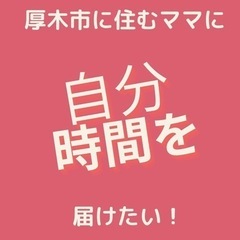 厚木市に住むママに

自分
時間を

届けたい！